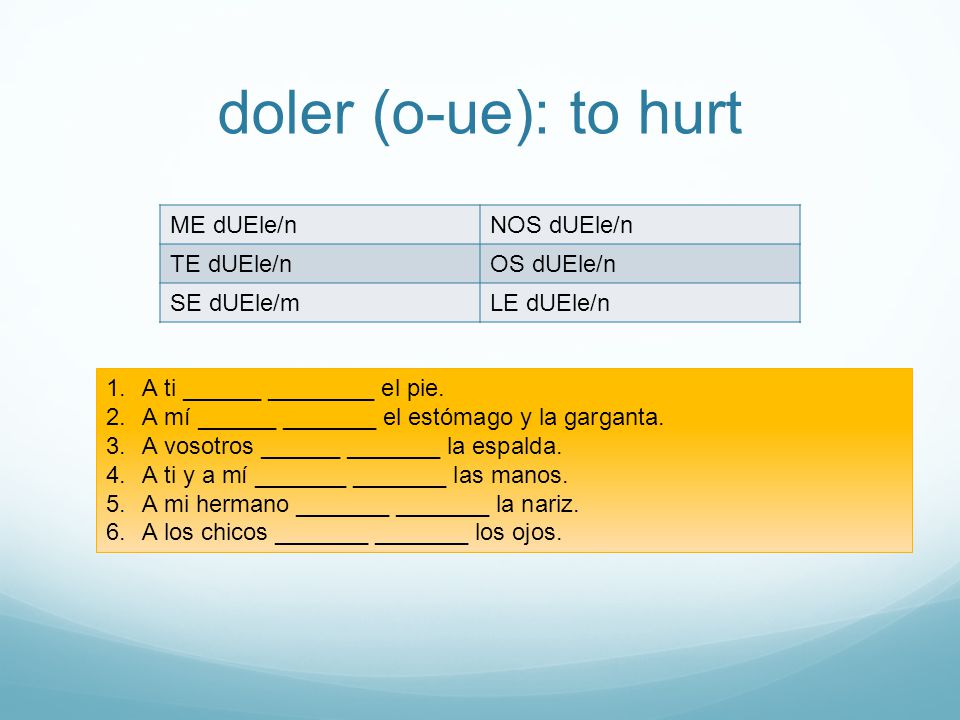 doler (o-ue): to hurt

| ME dUEle/n | NOS dUEle/n |
|---|---|
| TE dUEle/n | OS dUEle/n |
| SE dUEle/m | LE dUEle/n |

1. A ti ______ ________ el pie.
2. A mí ______ _______ el estómago y la garganta.
3. A vosotros ______ _______ la espalda.
4. A ti y a mí _______ _______ las manos.
5. A mi hermano _______ _______ la nariz.
6. A los chicos _______ _______ los ojos.